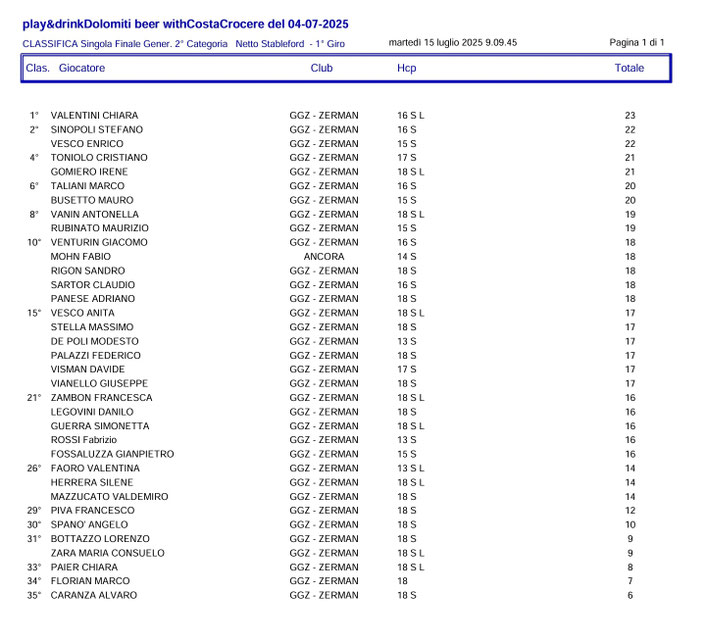 play&drinkDolomiti beer withCostaCrocere del 04-07-2025

CLASSIFICA Singola Finale Gener. 2° Categoria Netto Stableford - 1° Giro

martedì 15 luglio 2025 9.09.45

Pagina 1 di 1

| Clas. | Giocatore | Club | Hcp | Totale |
|---|---|---|---|---|
| 1° | VALENTINI CHIARA | GGZ - ZERMAN | 16 S L | 23 |
| 2° | SINOPOLI STEFANO | GGZ - ZERMAN | 16 S | 22 |
| | VESCO ENRICO | GGZ - ZERMAN | 15 S | 22 |
| 4° | TONIOLO CRISTIANO | GGZ - ZERMAN | 17 S | 21 |
| | GOMIERO IRENE | GGZ - ZERMAN | 18 S L | 21 |
| 6° | TALIANI MARCO | GGZ - ZERMAN | 16 S | 20 |
| | BUSETTO MAURO | GGZ - ZERMAN | 15 S | 20 |
| 8° | VANIN ANTONELLA | GGZ - ZERMAN | 18 S L | 19 |
| | RUBINATO MAURIZIO | GGZ - ZERMAN | 15 S | 19 |
| 10° | VENTURIN GIACOMO | GGZ - ZERMAN | 16 S | 18 |
| | MOHN FABIO | ANCORA | 14 S | 18 |
| | RIGON SANDRO | GGZ - ZERMAN | 18 S | 18 |
| | SARTOR CLAUDIO | GGZ - ZERMAN | 16 S | 18 |
| | PANESE ADRIANO | GGZ - ZERMAN | 18 S | 18 |
| 15° | VESCO ANITA | GGZ - ZERMAN | 18 S L | 17 |
| | STELLA MASSIMO | GGZ - ZERMAN | 18 S | 17 |
| | DE POLI MODESTO | GGZ - ZERMAN | 13 S | 17 |
| | PALAZZI FEDERICO | GGZ - ZERMAN | 18 S | 17 |
| | VISMAN DAVIDE | GGZ - ZERMAN | 17 S | 17 |
| | VIANELLO GIUSEPPE | GGZ - ZERMAN | 18 S | 17 |
| 21° | ZAMBON FRANCESCA | GGZ - ZERMAN | 18 S L | 16 |
| | LEGOVINI DANILO | GGZ - ZERMAN | 18 S | 16 |
| | GUERRA SIMONETTA | GGZ - ZERMAN | 18 S L | 16 |
| | ROSSI Fabrizio | GGZ - ZERMAN | 13 S | 16 |
| | FOSSALUZZA GIANPIETRO | GGZ - ZERMAN | 15 S | 16 |
| 26° | FAORO VALENTINA | GGZ - ZERMAN | 13 S L | 14 |
| | HERRERA SILENE | GGZ - ZERMAN | 18 S L | 14 |
| | MAZZUCATO VALDEMIRO | GGZ - ZERMAN | 18 S | 14 |
| 29° | PIVA FRANCESCO | GGZ - ZERMAN | 18 S | 12 |
| 30° | SPANO' ANGELO | GGZ - ZERMAN | 18 S | 10 |
| 31° | BOTTAZZO LORENZO | GGZ - ZERMAN | 18 S | 9 |
| | ZARA MARIA CONSUELO | GGZ - ZERMAN | 18 S L | 9 |
| 33° | PAIER CHIARA | GGZ - ZERMAN | 18 S L | 8 |
| 34° | FLORIAN MARCO | GGZ - ZERMAN | 18 | 7 |
| 35° | CARANZA ALVARO | GGZ - ZERMAN | 18 S | 6 |